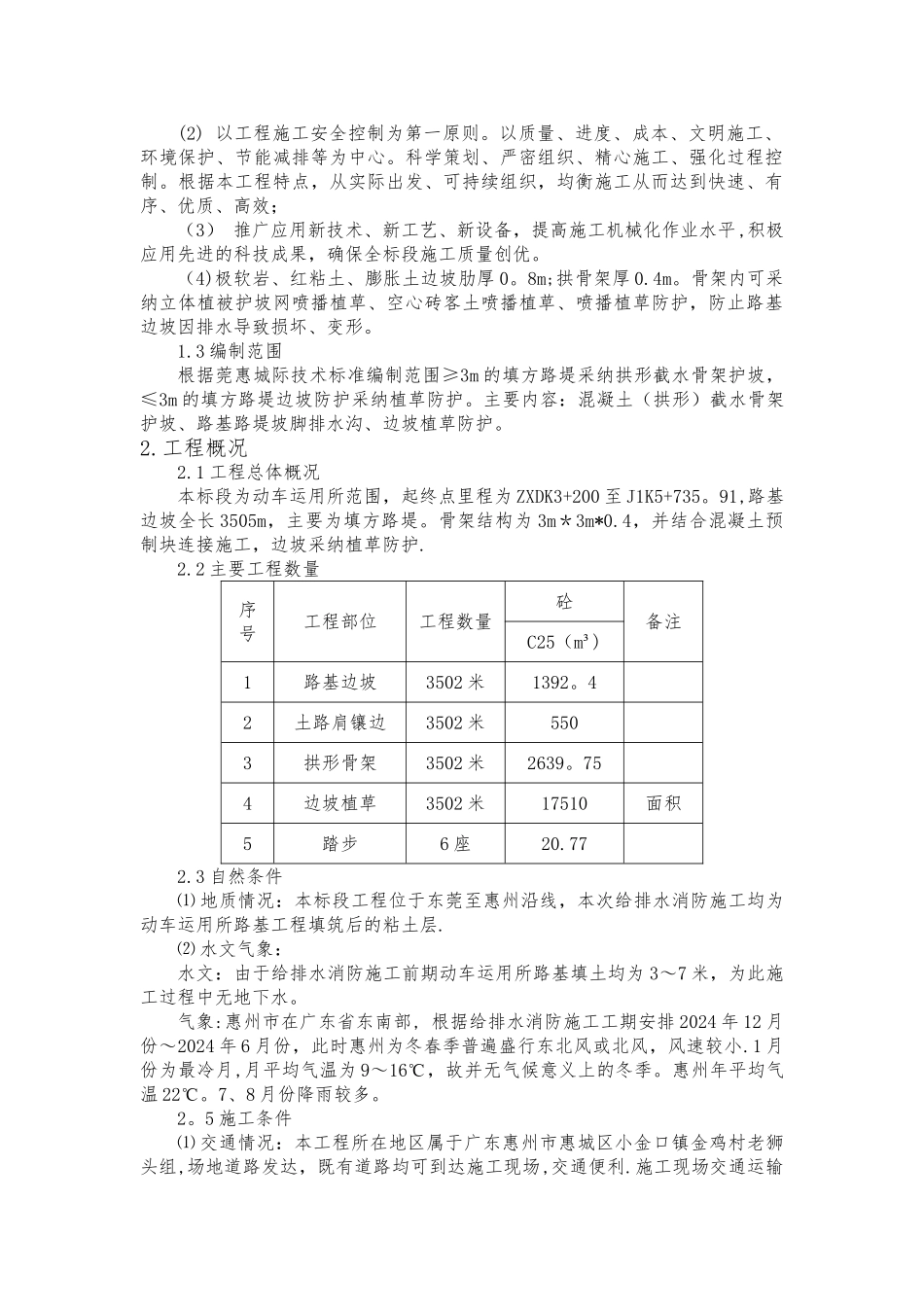 (2) 以工程施工安全控制为第一原则。以质量、进度、成本、文明施工、环境保护、节能减排等为中心。科学策划、严密组织、精心施工、强化过程控制。根据本工程特点，从实际出发、可持续组织，均衡施工从而达到快速、有序、优质、高效；

（3） 推广应用新技术、新工艺、新设备，提高施工机械化作业水平，积极应用先进的科技成果，确保全标段施工质量创优。

(4)极软岩、红粘土、膨胀土边坡肋厚0。8m;拱骨架厚0.4m。骨架内可采纳立体植被护坡网喷播植草、空心砖客土喷播植草、喷播植草防护，防止路基边坡因排水导致损坏、变形。

1.3编制范围

根据莞惠城际技术标准编制范围≥3m的填方路堤采纳拱形截水骨架护坡，≤3m的填方路堤边坡防护采纳植草防护。主要内容：混凝土（拱形）截水骨架护坡、路基路堤坡脚排水沟、边坡植草防护。

2.工程概况

2.1工程总体概况

本标段为动车运用所范围，起终点里程为ZXDK3+200至J1K5+735。91,路基边坡全长3505m，主要为填方路堤。骨架结构为3m＊3m*0.4，并结合混凝土预制块连接施工，边坡采纳植草防护.

2.2主要工程数量

| 序号 | 工程部位 | 工程数量 | 砼 C25（m³） | 备注 |
|---|---|---|---|---|
| 1 | 路基边坡 | 3502米 | 1392。4 | |
| 2 | 土路肩镶边 | 3502米 | 550 | |
| 3 | 拱形骨架 | 3502米 | 2639。75 | |
| 4 | 边坡植草 | 3502米 | 17510 | 面积 |
| 5 | 踏步 | 6座 | 20.77 | |

2.3自然条件

⑴地质情况：本标段工程位于东莞至惠州沿线，本次给排水消防施工均为动车运用所路基工程填筑后的粘土层.

⑵水文气象：

水文：由于给排水消防施工前期动车运用所路基填土均为3～7米，为此施工过程中无地下水。

气象:惠州市在广东省东南部，根据给排水消防施工工期安排2024年12月份～2024年6月份，此时惠州为冬春季普遍盛行东北风或北风，风速较小.1月份为最冷月,月平均气温为9～16℃，故并无气候意义上的冬季。惠州年平均气温22℃。7、8月份降雨较多。

2。5施工条件

⑴交通情况：本工程所在地区属于广东惠州市惠城区小金口镇金鸡村老狮头组,场地道路发达，既有道路均可到达施工现场,交通便利.施工现场交通运输